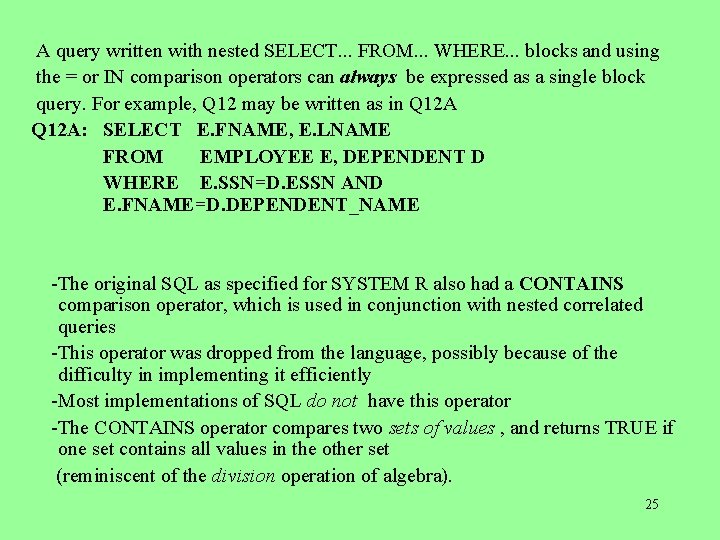 A query written with nested SELECT... FROM... WHERE... blocks and using the = or IN comparison operators can always be expressed as a single block query. For example, Q12 may be written as in Q12A

Q12A: SELECT E.FNAME, E.LNAME
FROM EMPLOYEE E, DEPENDENT D
WHERE E.SSN=D.ESSN AND E.FNAME=D.DEPENDENT_NAME

-The original SQL as specified for SYSTEM R also had a CONTAINS comparison operator, which is used in conjunction with nested correlated queries

-This operator was dropped from the language, possibly because of the difficulty in implementing it efficiently

-Most implementations of SQL do not have this operator

-The CONTAINS operator compares two sets of values , and returns TRUE if one set contains all values in the other set

(reminiscent of the division operation of algebra).

25